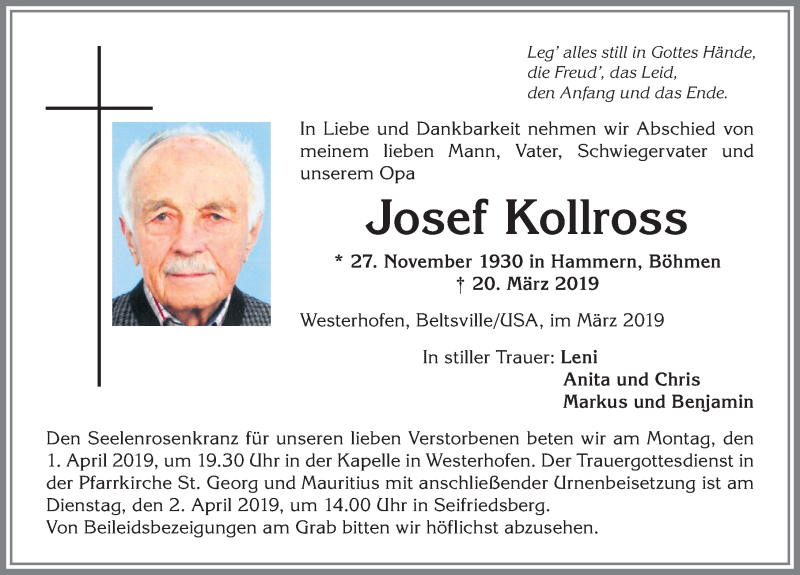 Leg' alles still in Gottes Hände,
die Freud', das Leid,
den Anfang und das Ende.

In Liebe und Dankbarkeit nehmen wir Abschied von meinem lieben Mann, Vater, Schwiegervater und unserem Opa

Josef Kollross

* 27. November 1930 in Hammern, Böhmen
† 20. März 2019

Westerhofen, Beltsville/USA, im März 2019

In stiller Trauer: Leni
Anita und Chris
Markus und Benjamin

Den Seelenrosenkranz für unseren lieben Verstorbenen beten wir am Montag, den 1. April 2019, um 19.30 Uhr in der Kapelle in Westerhofen. Der Trauergottesdienst in der Pfarrkirche St. Georg und Mauritius mit anschließender Urnenbeisetzung ist am Dienstag, den 2. April 2019, um 14.00 Uhr in Seifriedsberg.
Von Beileidsbezeigungen am Grab bitten wir höflichst abzusehen.